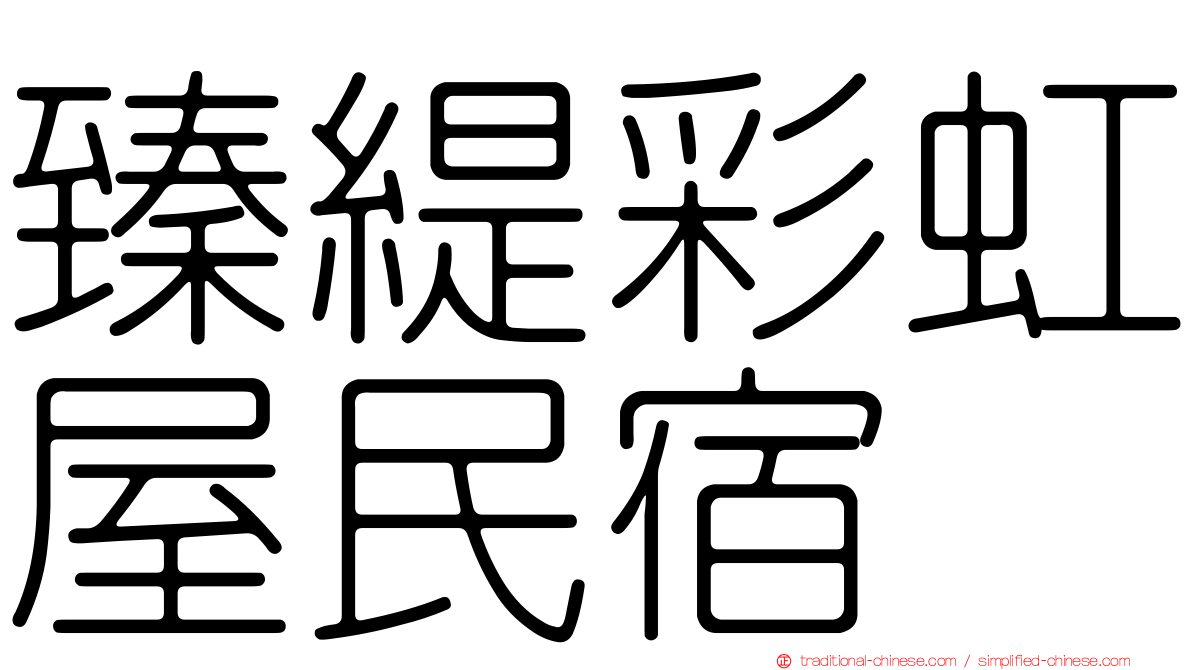 臻緹彩虹屋民宿

traditional-chinese.com / simplified-chinese.com